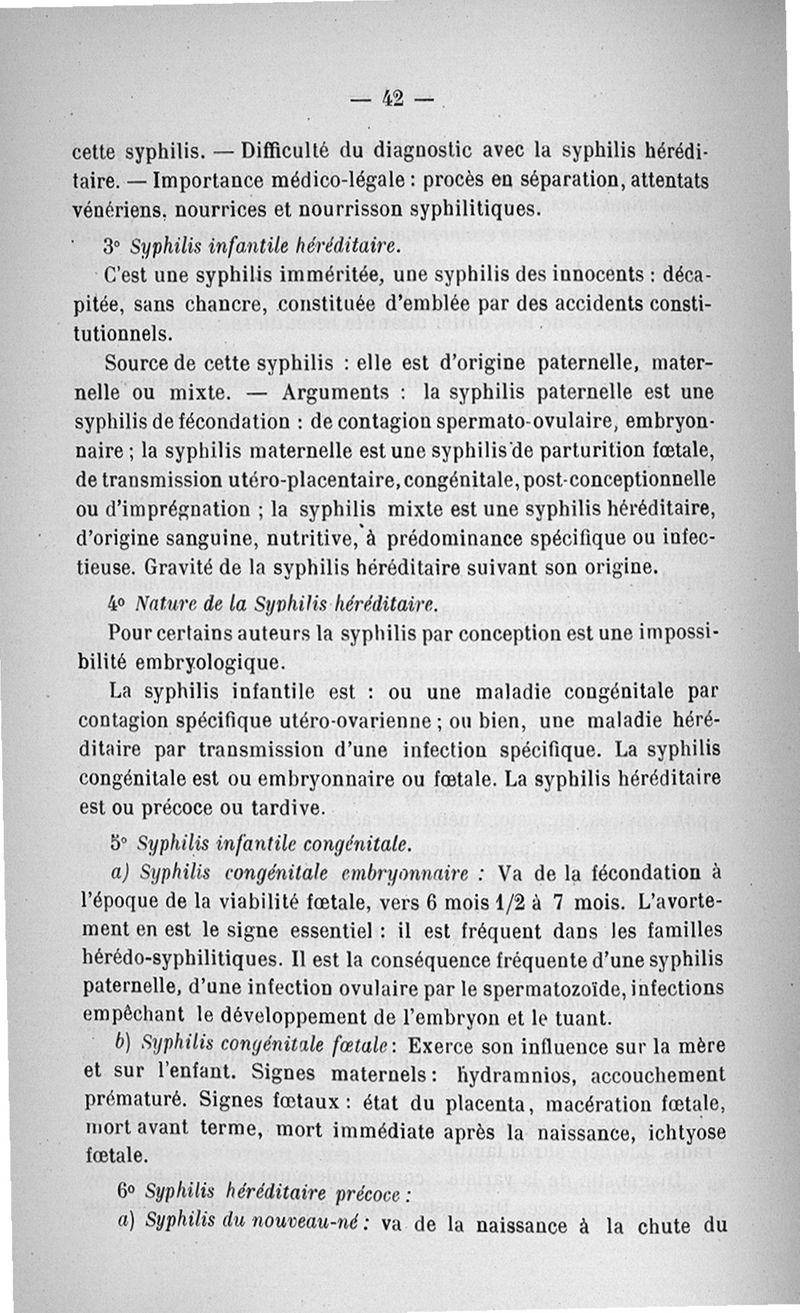 — 42 —

cette syphilis. — Difficulté du diagnostic avec la syphilis héréditaire. — Importance médico-légale : procès en séparation, attentats vénériens, nourrices et nourrisson syphilitiques.

3° Syphilis infantile héréditaire.

C'est une syphilis imméritée, une syphilis des innocents : décapitée, sans chancre, constituée d'emblée par des accidents constitutionnels.

Source de cette syphilis : elle est d'origine paternelle, maternelle ou mixte. — Arguments : la syphilis paternelle est une syphilis de fécondation : de contagion spermato-ovulaire, embryonnaire ; la syphilis maternelle est une syphilis de parturition fœtale, de transmission utéro-placentaire, congénitale, post-conceptionnelle ou d'imprégnation ; la syphilis mixte est une syphilis héréditaire, d'origine sanguine, nutritive, à prédominance spécifique ou infectieuse. Gravité de la syphilis héréditaire suivant son origine.

4° Nature de la Syphilis héréditaire.

Pour certains auteurs la syphilis par conception est une impossibilité embryologique.

La syphilis infantile est : ou une maladie congénitale par contagion spécifique utéro-ovarienne ; ou bien, une maladie héréditaire par transmission d'une infection spécifique. La syphilis congénitale est ou embryonnaire ou fœtale. La syphilis héréditaire est ou précoce ou tardive.

5° Syphilis infantile congénitale.

a) Syphilis congénitale embryonnaire : Va de la fécondation à l'époque de la viabilité fœtale, vers 6 mois 1/2 à 7 mois. L'avortement en est le signe essentiel : il est fréquent dans les familles hérédo-syphilitiques. Il est la conséquence fréquente d'une syphilis paternelle, d'une infection ovulaire par le spermatozoïde, infections empêchant le développement de l'embryon et le tuant.

b) Syphilis congénitale fœtale : Exerce son influence sur la mère et sur l'enfant. Signes maternels : hydramnios, accouchement prématuré. Signes fœtaux : état du placenta, macération fœtale, mort avant terme, mort immédiate après la naissance, ichtyose fœtale.

6° Syphilis héréditaire précoce :

a) Syphilis du nouveau-né : va de la naissance à la chute du